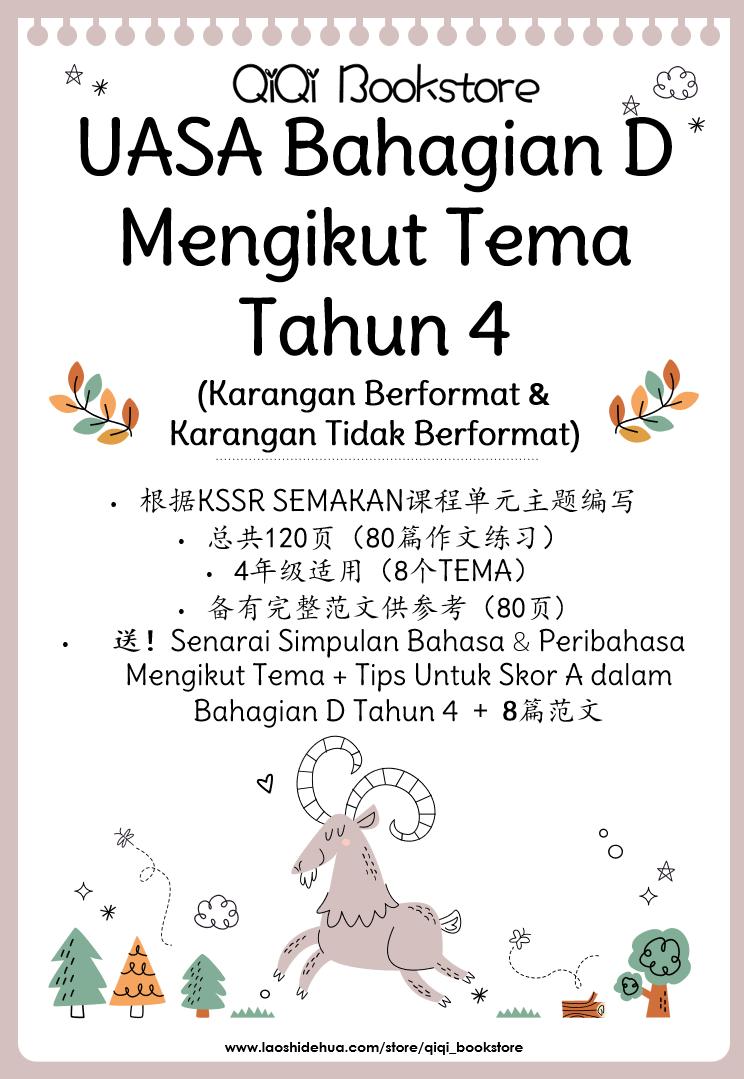 QiQi Bookstore

UASA Bahagian D Mengikut Tema Tahun 4

(Karangan Berformat & Karangan Tidak Berformat)

• 根据KSSR SEMAKAN课程单元主题编写
• 总共120页（80篇作文练习）
• 4年级适用（8个TEMA）
• 备有完整范文供参考（80页）
• 送！Senarai Simpulan Bahasa & Peribahasa Mengikut Tema + Tips Untuk Skor A dalam Bahagian D Tahun 4 + 8篇范文

www.laoshidehua.com/store/qiqi_bookstore